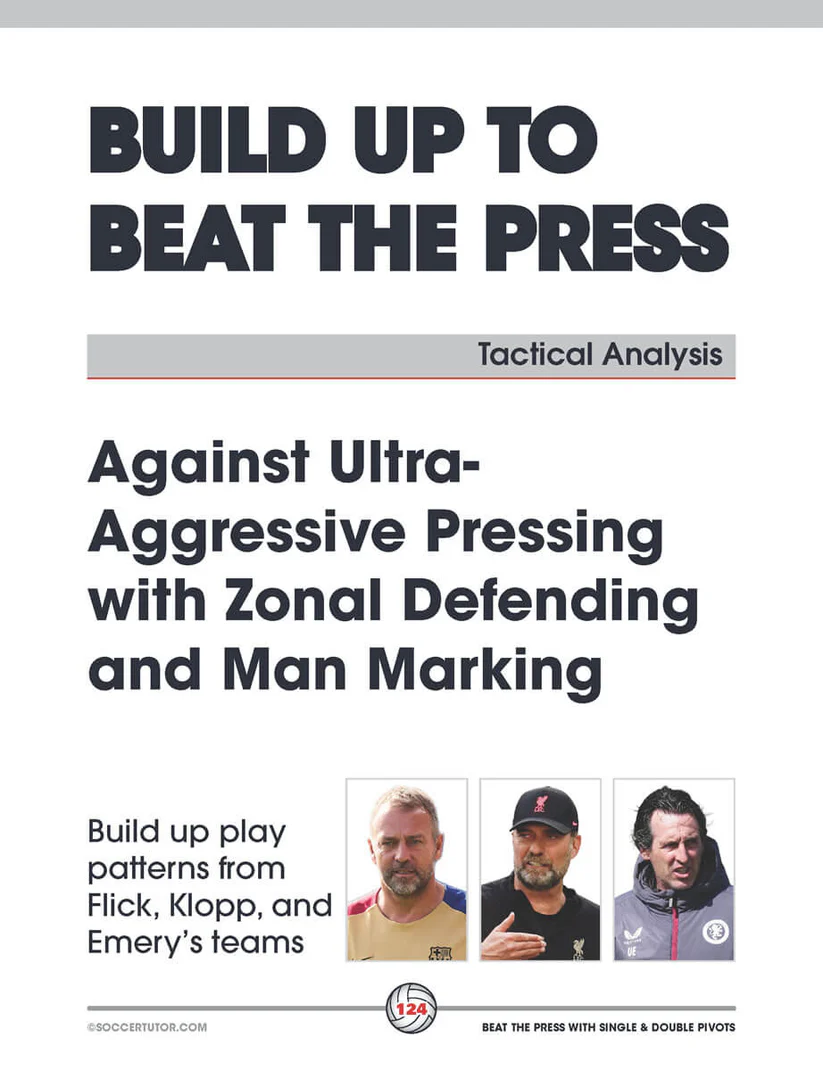 BUILD UP TO BEAT THE PRESS

Tactical Analysis

Against Ultra-Aggressive Pressing with Zonal Defending and Man Marking

Build up play patterns from Flick, Klopp, and Emery's teams

©SOCCERTUTOR.COM

124

BEAT THE PRESS WITH SINGLE & DOUBLE PIVOTS